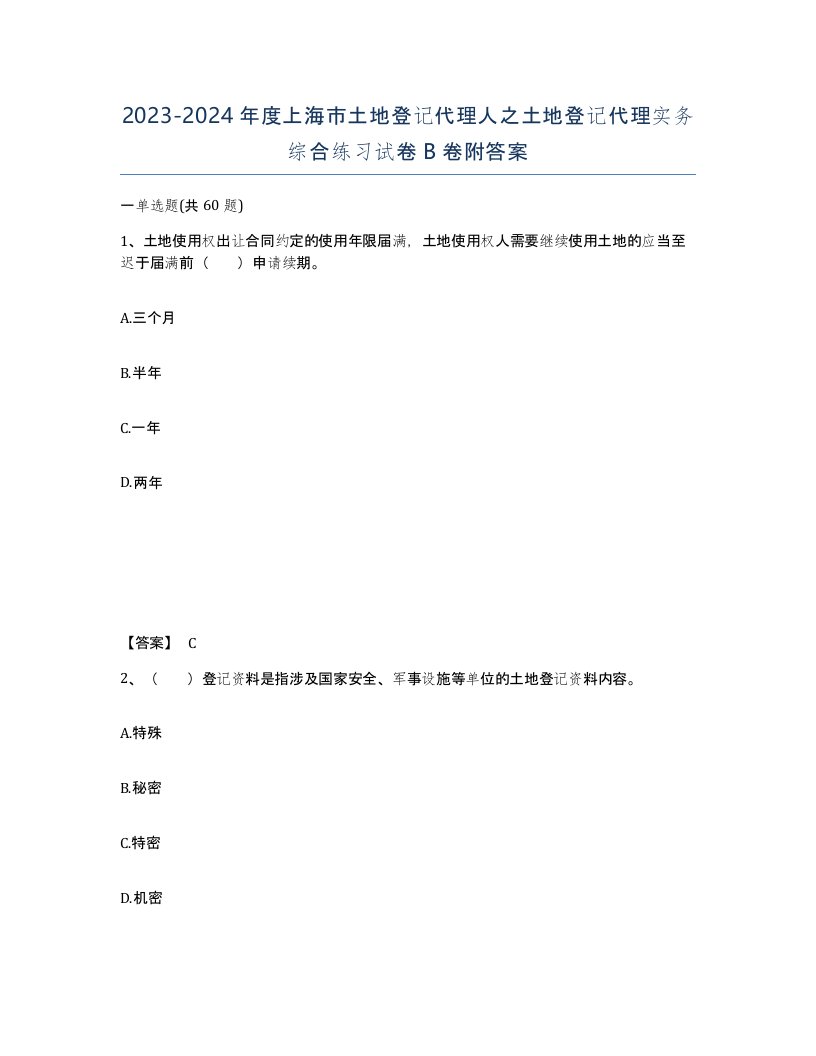 2023-2024年度上海市土地登记代理人之土地登记代理实务综合练习试卷B卷附答案

一单选题(共60题)

1、土地使用权出让合同约定的使用年限届满，土地使用权人需要继续使用土地的应当至迟于届满前（　）申请续期。

A.三个月

B.半年

C.一年

D.两年

【答案】 C

2、（　）登记资料是指涉及国家安全、军事设施等单位的土地登记资料内容。

A.特殊

B.秘密

C.特密

D.机密